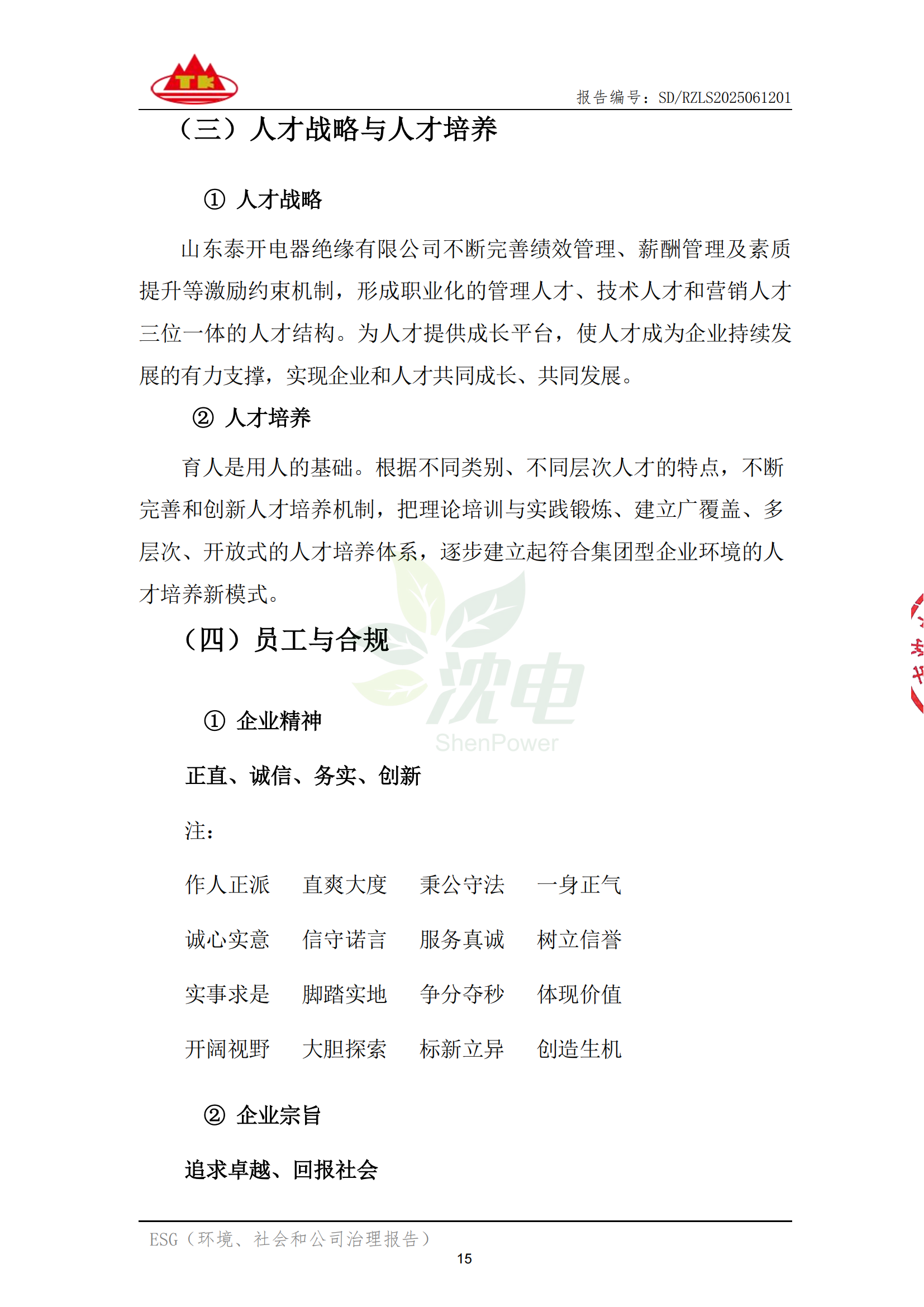 TK

报告编号：SD/RZLS2025061201

（三）人才战略与人才培养

① 人才战略

山东泰开电器绝缘有限公司不断完善绩效管理、薪酬管理及素质提升等激励约束机制，形成职业化的管理人才、技术人才和营销人才三位一体的人才结构。为人才提供成长平台，使人才成为企业持续发展的有力支撑，实现企业和人才共同成长、共同发展。

② 人才培养

育人是用人的基础。根据不同类别、不同层次人才的特点，不断完善和创新人才培养机制，把理论培训与实践锻炼、建立广覆盖、多层次、开放式的人才培养体系，逐步建立起符合集团型企业环境的人才培养新模式。

（四）员工与合规

沈电
ShenPower

① 企业精神

正直、诚信、务实、创新

注：

作人正派　直爽大度　秉公守法　一身正气

诚心实意　信守诺言　服务真诚　树立信誉

实事求是　脚踏实地　争分夺秒　体现价值

开阔视野　大胆探索　标新立异　创造生机

② 企业宗旨

追求卓越、回报社会

ESG（环境、社会和公司治理报告）

15